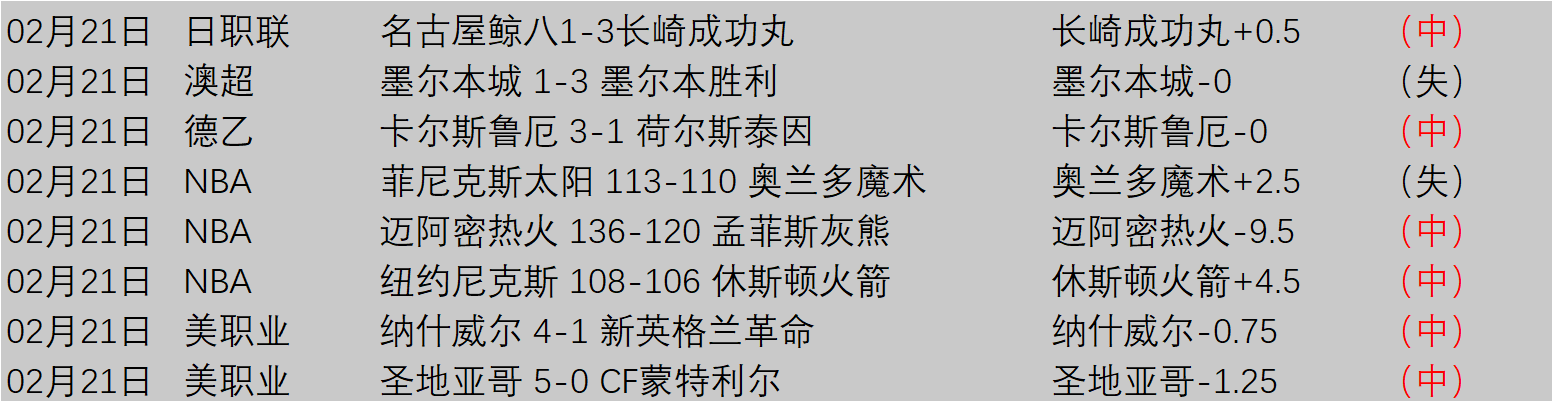 | 02月21日 | 日职联 | 名古屋鲸八1-3长崎成功丸 | 长崎成功丸+0.5 | （中） |
|---|---|---|---|---|
| 02月21日 | 澳超 | 墨尔本城 1-3 墨尔本胜利 | 墨尔本城-0 | （失） |
| 02月21日 | 德乙 | 卡尔斯鲁厄 3-1 荷尔斯泰因 | 卡尔斯鲁厄-0 | （中） |
| 02月21日 | NBA | 菲尼克斯太阳 113-110 奥兰多魔术 | 奥兰多魔术+2.5 | （失） |
| 02月21日 | NBA | 迈阿密热火 136-120 孟菲斯灰熊 | 迈阿密热火-9.5 | （中） |
| 02月21日 | NBA | 纽约尼克斯 108-106 休斯顿火箭 | 休斯顿火箭+4.5 | （中） |
| 02月21日 | 美职业 | 纳什威尔 4-1 新英格兰革命 | 纳什威尔-0.75 | （中） |
| 02月21日 | 美职业 | 圣地亚哥 5-0 CF蒙特利尔 | 圣地亚哥-1.25 | （中） |